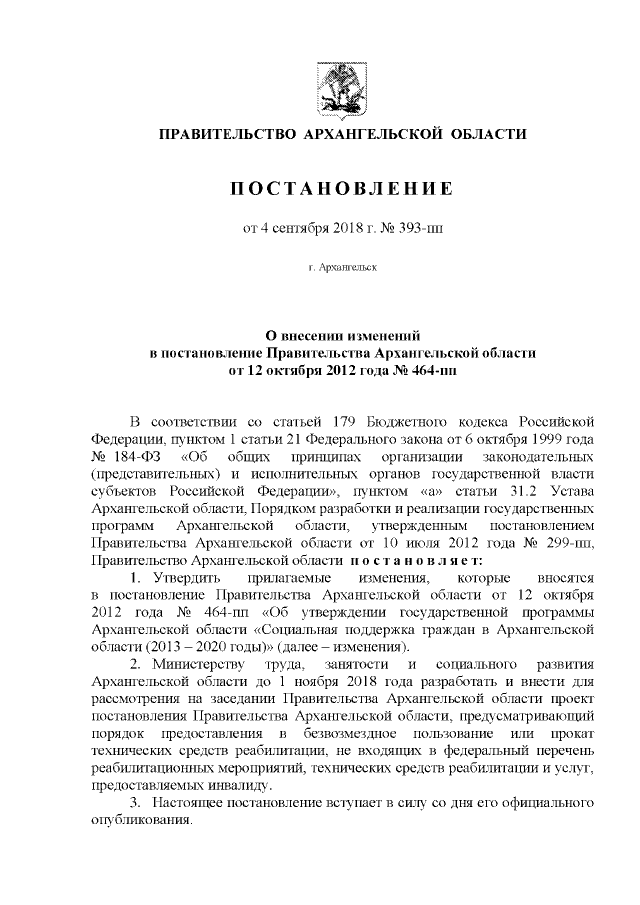 ПРАВИТЕЛЬСТВО АРХАНГЕЛЬСКОЙ ОБЛАСТИ

ПОСТАНОВЛЕНИЕ

от 4 сентября 2018 г. № 393-пп

г. Архангельск

О внесении изменений
в постановление Правительства Архангельской области
от 12 октября 2012 года № 464-пп

В соответствии со статьей 179 Бюджетного кодекса Российской Федерации, пунктом 1 статьи 21 Федерального закона от 6 октября 1999 года № 184-ФЗ «Об общих принципах организации законодательных (представительных) и исполнительных органов государственной власти субъектов Российской Федерации», пунктом «а» статьи 31.2 Устава Архангельской области, Порядком разработки и реализации государственных программ Архангельской области, утвержденным постановлением Правительства Архангельской области от 10 июля 2012 года № 299-пп, Правительство Архангельской области постановляет:

1. Утвердить прилагаемые изменения, которые вносятся в постановление Правительства Архангельской области от 12 октября 2012 года № 464-пп «Об утверждении государственной программы Архангельской области «Социальная поддержка граждан в Архангельской области (2013 – 2020 годы)» (далее – изменения).

2. Министерству труда, занятости и социального развития Архангельской области до 1 ноября 2018 года разработать и внести для рассмотрения на заседании Правительства Архангельской области проект постановления Правительства Архангельской области, предусматривающий порядок предоставления в безвозмездное пользование или прокат технических средств реабилитации, не входящих в федеральный перечень реабилитационных мероприятий, технических средств реабилитации и услуг, предоставляемых инвалиду.

3. Настоящее постановление вступает в силу со дня его официального опубликования.